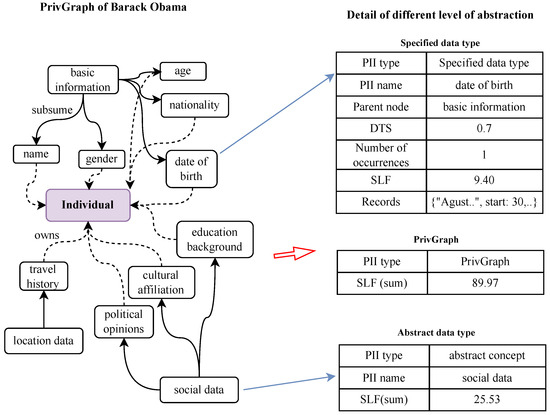 PrivGraph of Barack Obama

basic information
age
nationality
subsume
name
gender
date of birth
Individual
owns
education background
travel history
cultural affiliation
political opinions
location data
social data

Detail of different level of abstraction

Specified data type

| PII type | Specified data type |
|---|---|
| PII name | date of birth |
| Parent node | basic information |
| DTS | 0.7 |
| Number of occurrences | 1 |
| SLF | 9.40 |
| Records | {"Agust..", start: 30,..} |

PrivGraph

| PII type | PrivGraph |
|---|---|
| SLF (sum) | 89.97 |

Abstract data type

| PII type | abstract concept |
|---|---|
| PII name | social data |
| SLF(sum) | 25.53 |